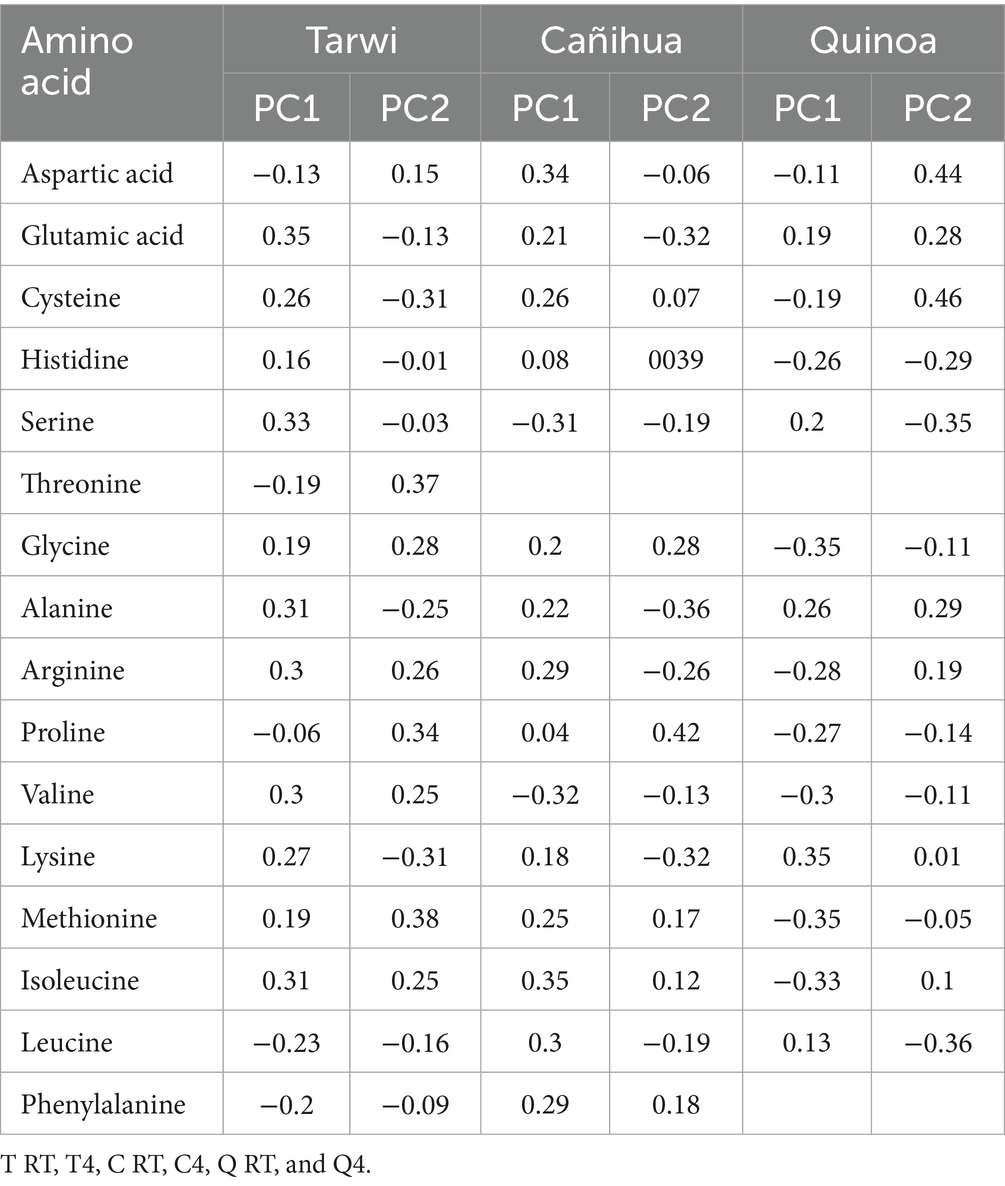 | Amino acid | Tarwi PC1 | Tarwi PC2 | Cañihua PC1 | Cañihua PC2 | Quinoa PC1 | Quinoa PC2 |
|---|---|---|---|---|---|---|
| Aspartic acid | −0.13 | 0.15 | 0.34 | −0.06 | −0.11 | 0.44 |
| Glutamic acid | 0.35 | −0.13 | 0.21 | −0.32 | 0.19 | 0.28 |
| Cysteine | 0.26 | −0.31 | 0.26 | 0.07 | −0.19 | 0.46 |
| Histidine | 0.16 | −0.01 | 0.08 | 0039 | −0.26 | −0.29 |
| Serine | 0.33 | −0.03 | −0.31 | −0.19 | 0.2 | −0.35 |
| Threonine | −0.19 | 0.37 | | | | |
| Glycine | 0.19 | 0.28 | 0.2 | 0.28 | −0.35 | −0.11 |
| Alanine | 0.31 | −0.25 | 0.22 | −0.36 | 0.26 | 0.29 |
| Arginine | 0.3 | 0.26 | 0.29 | −0.26 | −0.28 | 0.19 |
| Proline | −0.06 | 0.34 | 0.04 | 0.42 | −0.27 | −0.14 |
| Valine | 0.3 | 0.25 | −0.32 | −0.13 | −0.3 | −0.11 |
| Lysine | 0.27 | −0.31 | 0.18 | −0.32 | 0.35 | 0.01 |
| Methionine | 0.19 | 0.38 | 0.25 | 0.17 | −0.35 | −0.05 |
| Isoleucine | 0.31 | 0.25 | 0.35 | 0.12 | −0.33 | 0.1 |
| Leucine | −0.23 | −0.16 | 0.3 | −0.19 | 0.13 | −0.36 |
| Phenylalanine | −0.2 | −0.09 | 0.29 | 0.18 | | |

T RT, T4, C RT, C4, Q RT, and Q4.